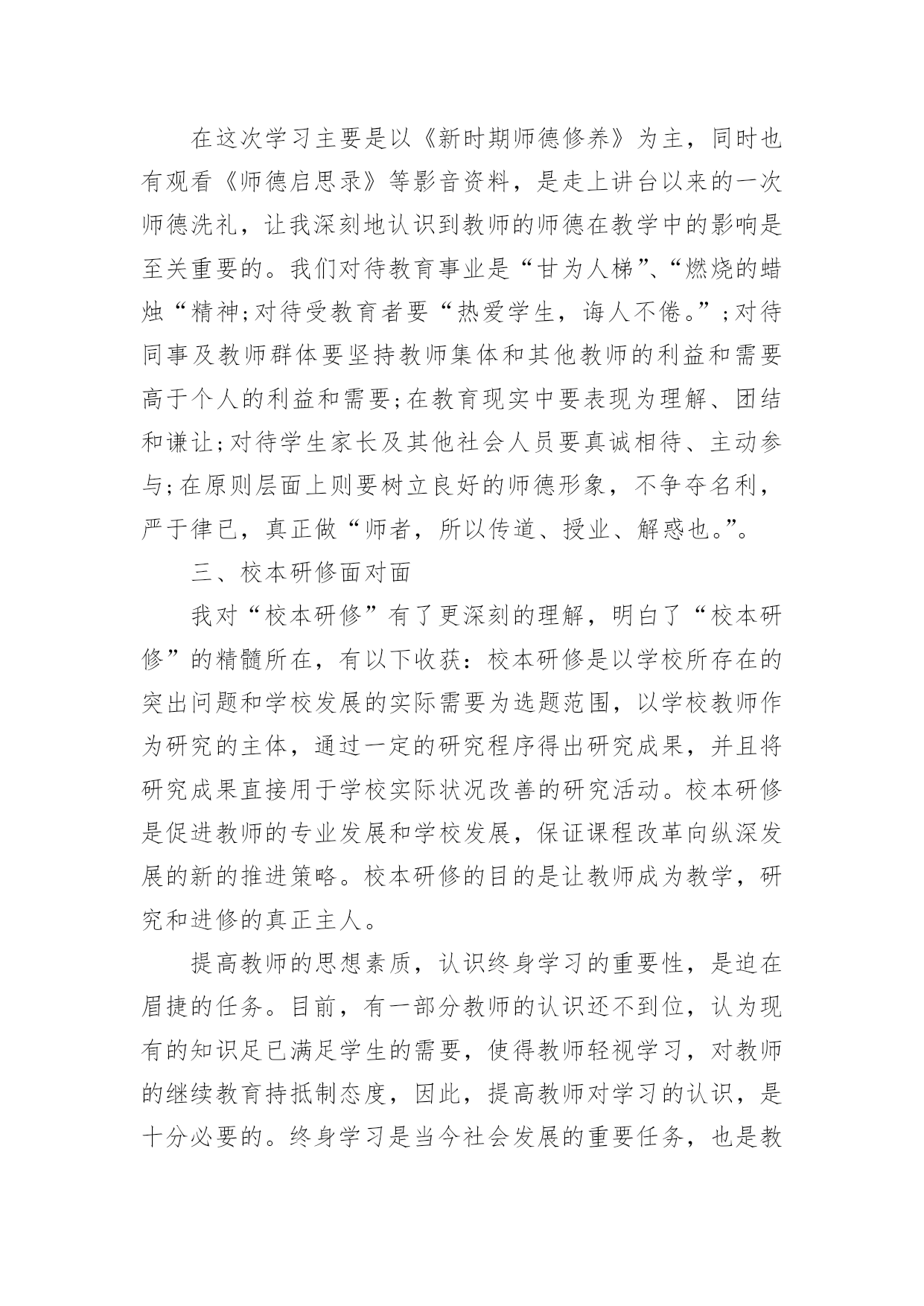 在这次学习主要是以《新时期师德修养》为主，同时也有观看《师德启思录》等影音资料，是走上讲台以来的一次师德洗礼，让我深刻地认识到教师的师德在教学中的影响是至关重要的。我们对待教育事业是“甘为人梯”、“燃烧的蜡烛“精神;对待受教育者要“热爱学生，诲人不倦。”;对待同事及教师群体要坚持教师集体和其他教师的利益和需要高于个人的利益和需要;在教育现实中要表现为理解、团结和谦让;对待学生家长及其他社会人员要真诚相待、主动参与;在原则层面上则要树立良好的师德形象，不争夺名利，严于律已，真正做“师者，所以传道、授业、解惑也。”。

三、校本研修面对面

我对“校本研修”有了更深刻的理解，明白了“校本研修”的精髓所在，有以下收获：校本研修是以学校所存在的突出问题和学校发展的实际需要为选题范围，以学校教师作为研究的主体，通过一定的研究程序得出研究成果，并且将研究成果直接用于学校实际状况改善的研究活动。校本研修是促进教师的专业发展和学校发展，保证课程改革向纵深发展的新的推进策略。校本研修的目的是让教师成为教学，研究和进修的真正主人。

提高教师的思想素质，认识终身学习的重要性，是迫在眉捷的任务。目前，有一部分教师的认识还不到位，认为现有的知识足已满足学生的需要，使得教师轻视学习，对教师的继续教育持抵制态度，因此，提高教师对学习的认识，是十分必要的。终身学习是当今社会发展的重要任务，也是教